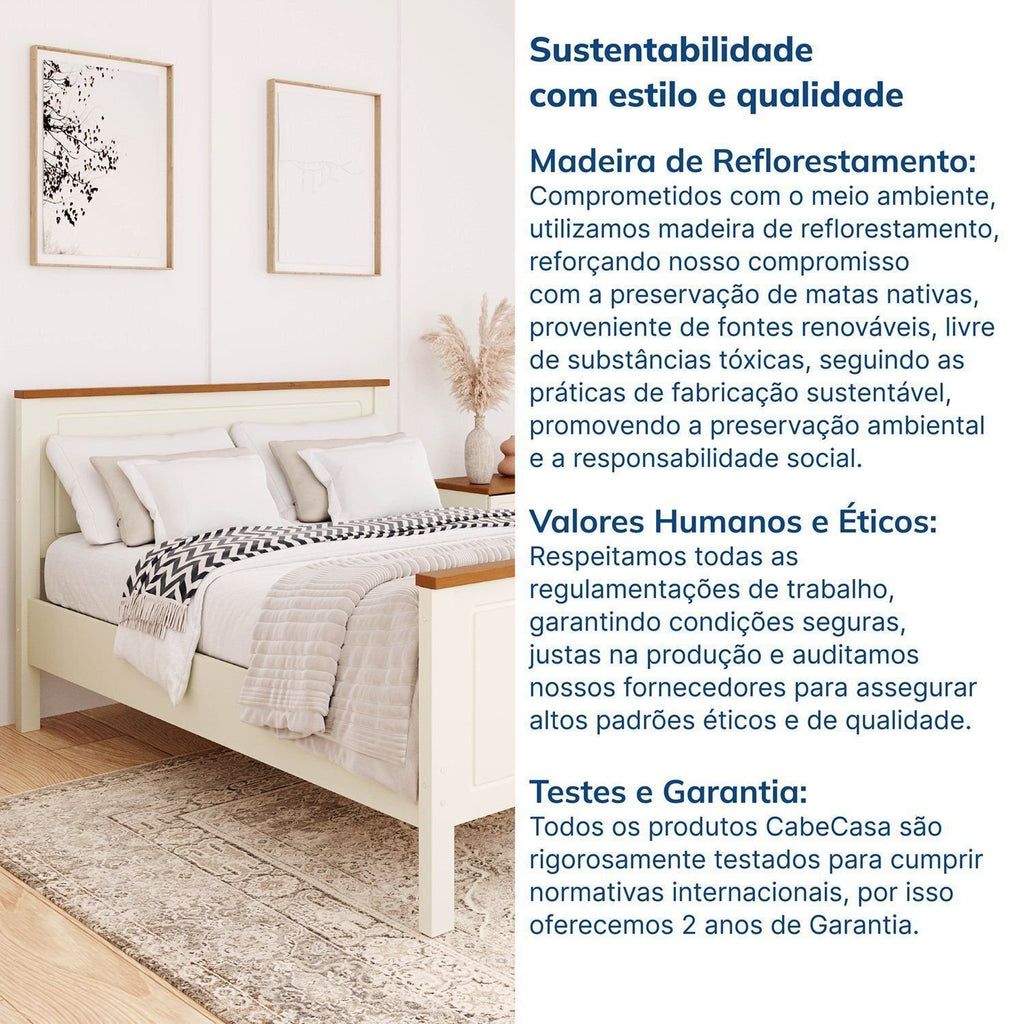 Sustentabilidade com estilo e qualidade

Madeira de Reflorestamento:
Comprometidos com o meio ambiente, utilizamos madeira de reflorestamento, reforçando nosso compromisso com a preservação de matas nativas, proveniente de fontes renováveis, livre de substâncias tóxicas, seguindo as práticas de fabricação sustentável, promovendo a preservação ambiental e a responsabilidade social.

Valores Humanos e Éticos:
Respeitamos todas as regulamentações de trabalho, garantindo condições seguras, justas na produção e auditamos nossos fornecedores para assegurar altos padrões éticos e de qualidade.

Testes e Garantia:
Todos os produtos CabeCasa são rigorosamente testados para cumprir normativas internacionais, por isso oferecemos 2 anos de Garantia.